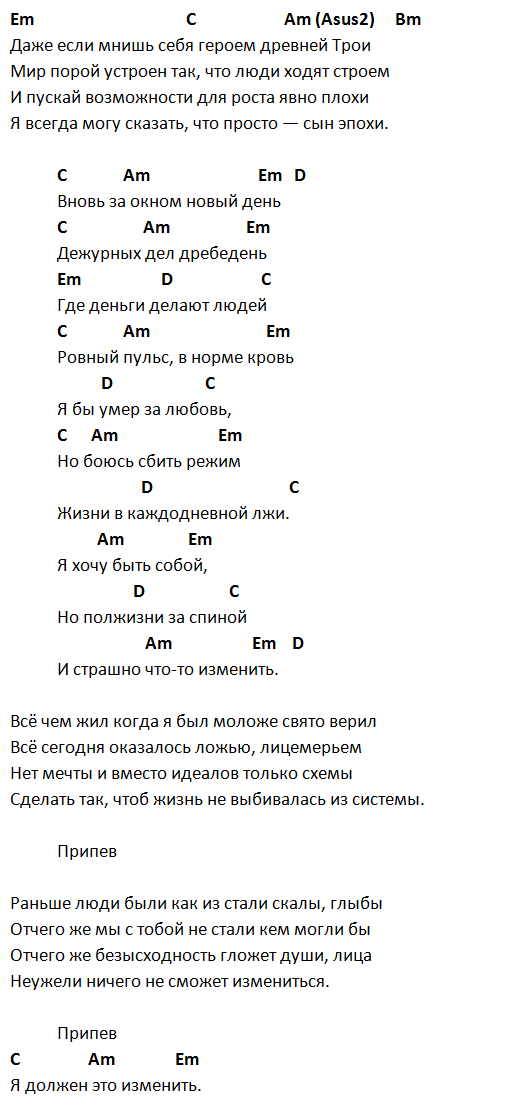 Em C Am (Asus2) Bm
Даже если мнишь себя героем древней Трои
Мир порой устроен так, что люди ходят строем
И пускай возможности для роста явно плохи
Я всегда могу сказать, что просто — сын эпохи.

C Am Em D
Вновь за окном новый день
C Am Em
Дежурных дел дребедень
Em D C
Где деньги делают людей
C Am Em
Ровный пульс, в норме кровь
D C
Я бы умер за любовь,
C Am Em
Но боюсь сбить режим
D C
Жизни в каждодневной лжи.
Am Em
Я хочу быть собой,
D C
Но полжизни за спиной
Am Em D
И страшно что-то изменить.

Всё чем жил когда я был моложе свято верил
Всё сегодня оказалось ложью, лицемерьем
Нет мечты и вместо идеалов только схемы
Сделать так, чтоб жизнь не выбивалась из системы.

Припев

Раньше люди были как из стали скалы, глыбы
Отчего же мы с тобой не стали кем могли бы
Отчего же безысходность гложет души, лица
Неужели ничего не сможет измениться.

Припев
C Am Em
Я должен это изменить.